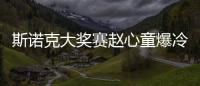 斯诺克大奖赛赵心童爆冷